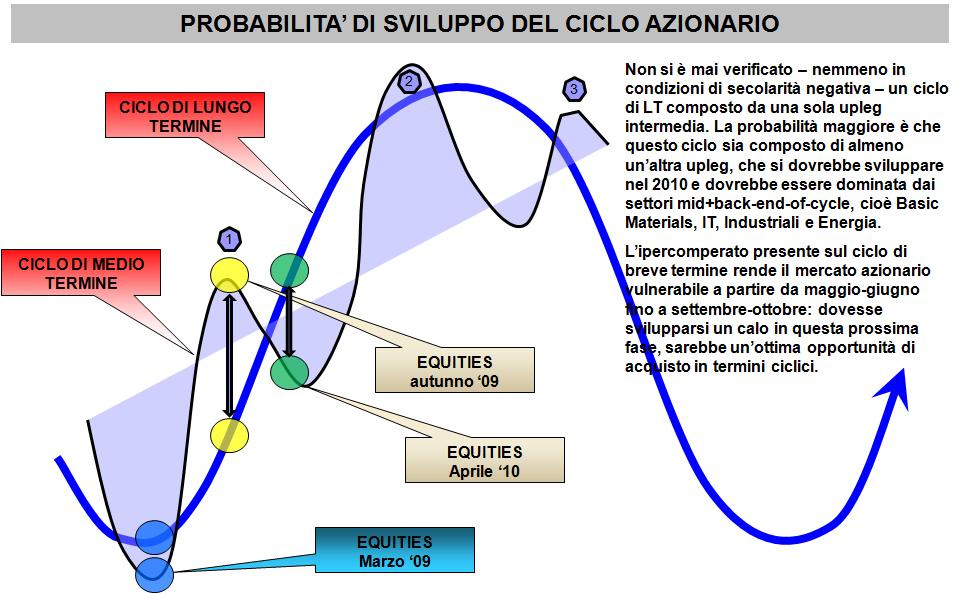 PROBABILITA' DI SVILUPPO DEL CICLO AZIONARIO

CICLO DI LUNGO TERMINE

CICLO DI MEDIO TERMINE

1

2

3

EQUITIES autunno '09

EQUITIES Aprile '10

EQUITIES Marzo '09

Non si è mai verificato – nemmeno in condizioni di secolarità negativa – un ciclo di LT composto da una sola upleg intermedia. La probabilità maggiore è che questo ciclo sia composto di almeno un'altra upleg, che si dovrebbe sviluppare nel 2010 e dovrebbe essere dominata dai settori mid+back-end-of-cycle, cioè Basic Materials, IT, Industriali e Energia.

L'ipercomperato presente sul ciclo di breve termine rende il mercato azionario vulnerabile a partire da maggio-giugno fino a settembre-ottobre: dovesse svilupparsi un calo in questa prossima fase, sarebbe un'ottima opportunità di acquisto in termini ciclici.